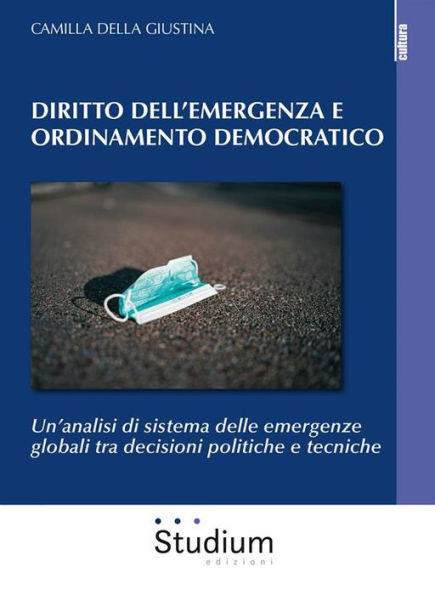 CAMILLA DELLA GIUSTINA

cultura

DIRITTO DELL'EMERGENZA E ORDINAMENTO DEMOCRATICO

Un'analisi di sistema delle emergenze globali tra decisioni politiche e tecniche

Studium
edizioni